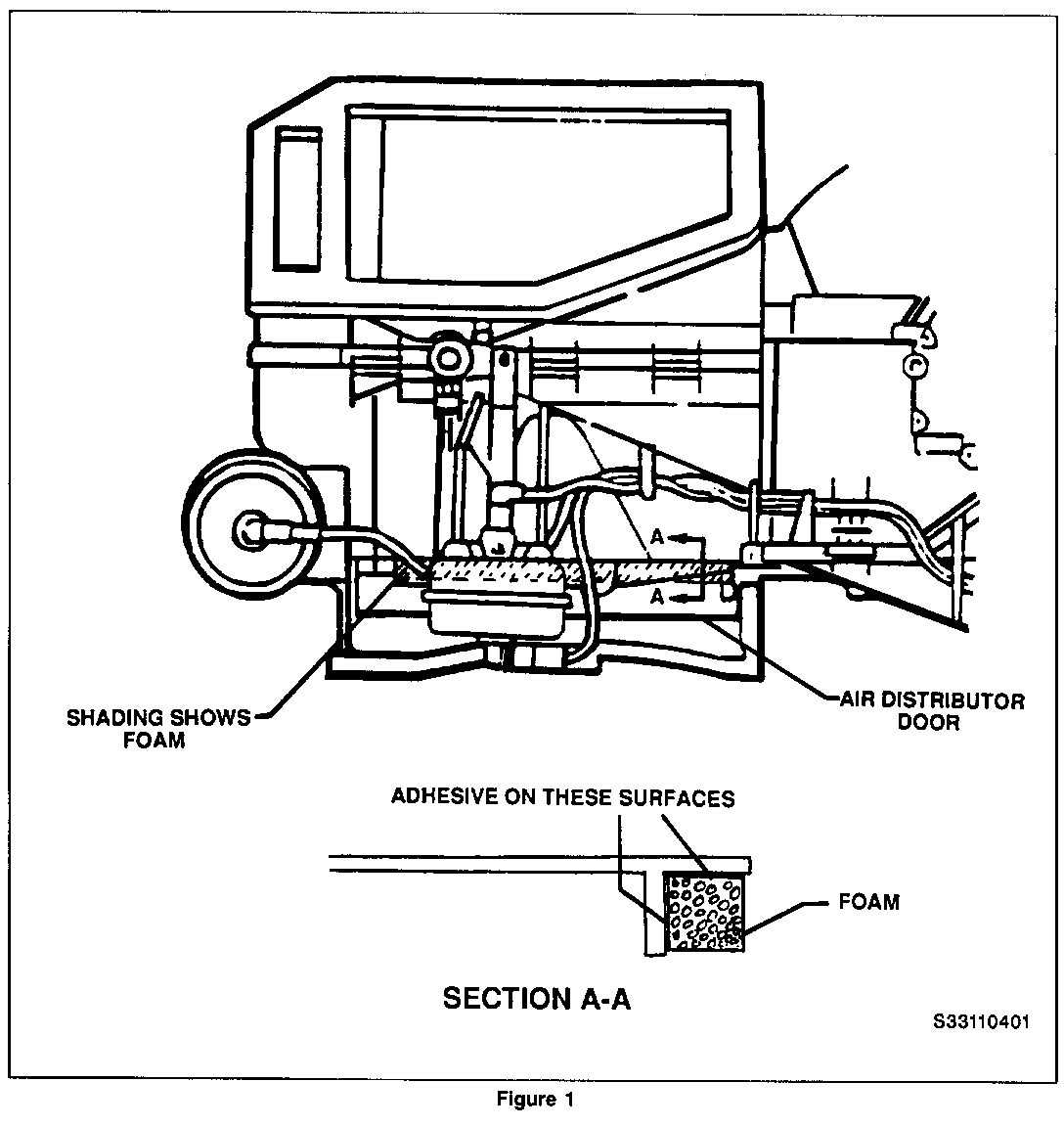 A

A

SHADING SHOWS FOAM

AIR DISTRIBUTOR DOOR

ADHESIVE ON THESE SURFACES

FOAM

SECTION A-A

S33110401

Figure 1